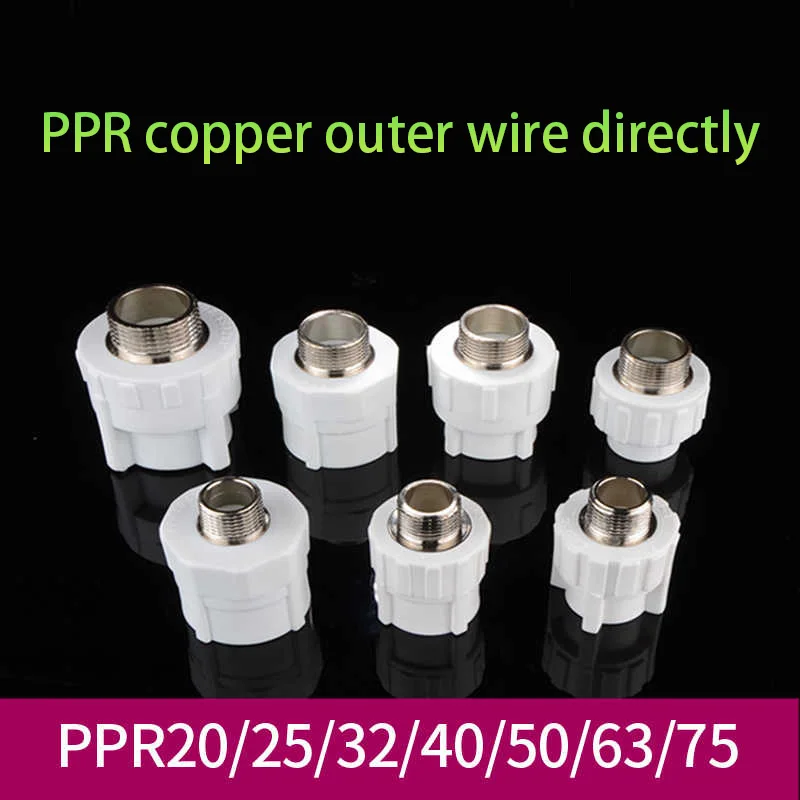 PPR copper outer wire directly

PPR20/25/32/40/50/63/75